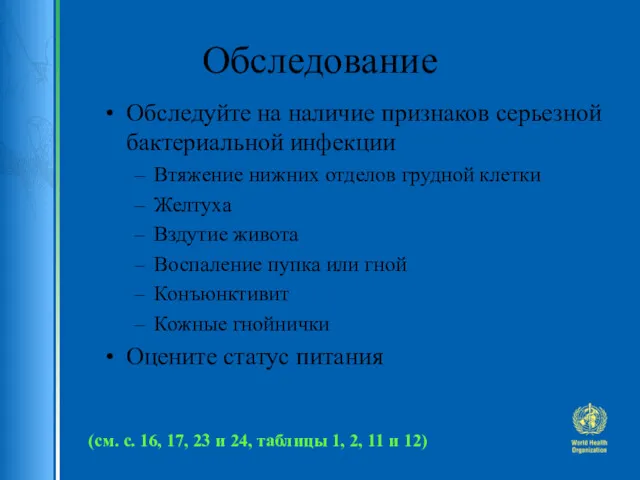 Обследование

• Обследуйте на наличие признаков серьезной бактериальной инфекции
– Втяжение нижних отделов грудной клетки
– Желтуха
– Вздутие живота
– Воспаление пупка или гной
– Конъюнктивит
– Кожные гнойнички
• Оцените статус питания

(см. с. 16, 17, 23 и 24, таблицы 1, 2, 11 и 12)

World Health Organization